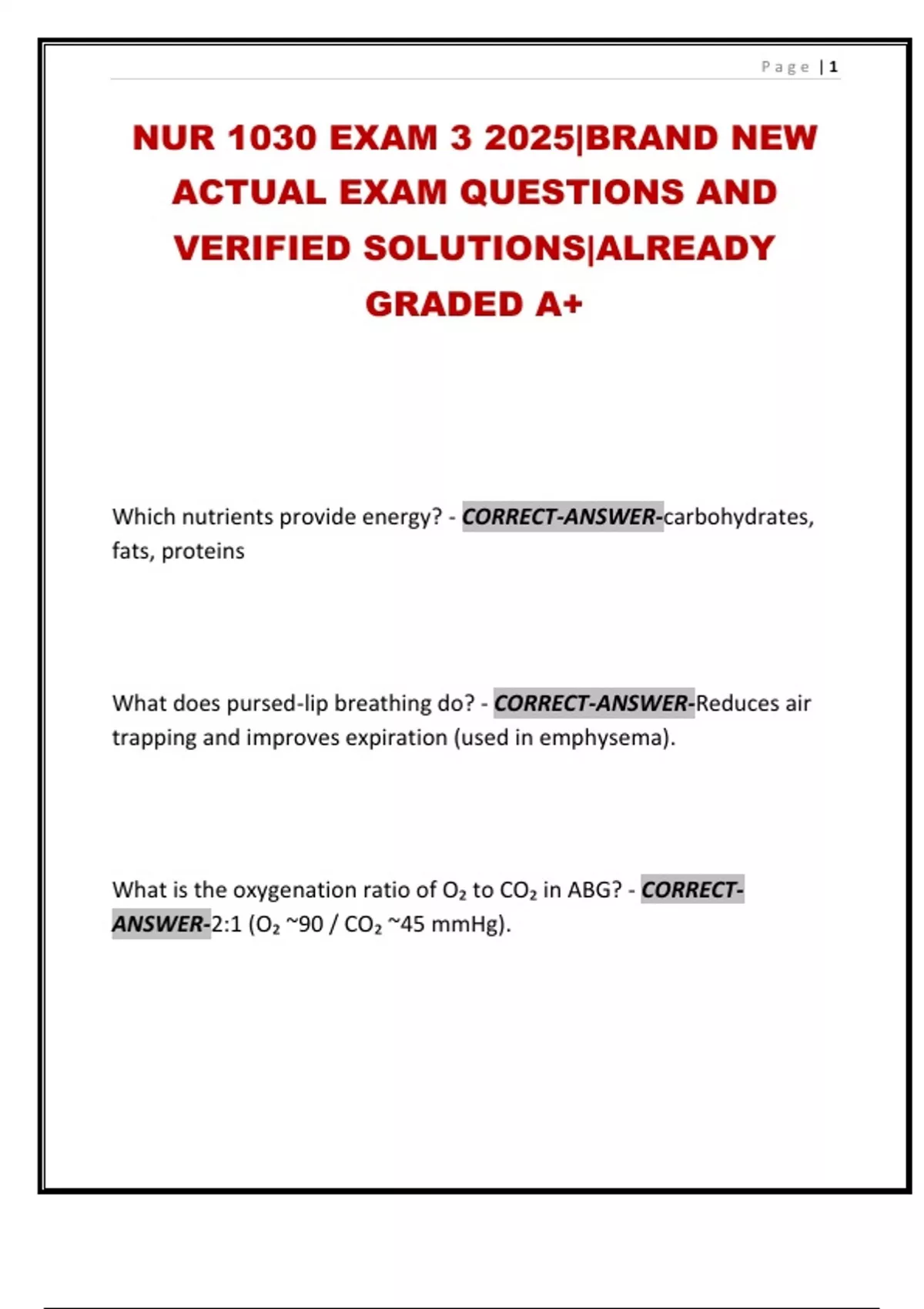 Page | 1

NUR 1030 EXAM 3 2025|BRAND NEW ACTUAL EXAM QUESTIONS AND VERIFIED SOLUTIONS|ALREADY GRADED A+

Which nutrients provide energy? - CORRECT-ANSWER-carbohydrates, fats, proteins

What does pursed-lip breathing do? - CORRECT-ANSWER-Reduces air trapping and improves expiration (used in emphysema).

What is the oxygenation ratio of $O_2$ to $CO_2$ in ABG? - CORRECT-ANSWER-2:1 ($O_2$ ~90 / $CO_2$ ~45 mmHg).